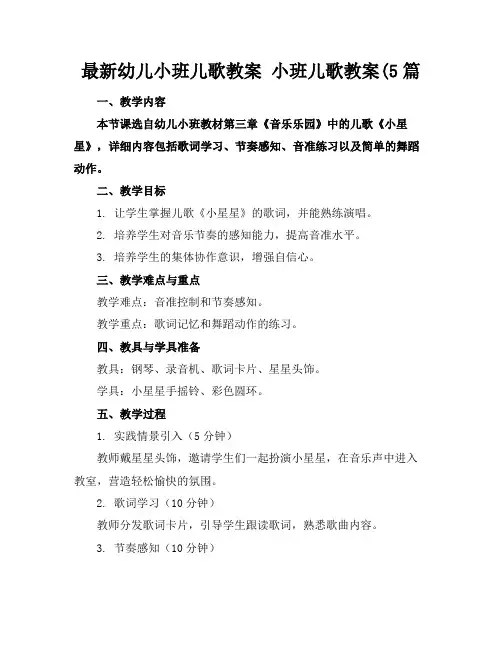 最新幼儿小班儿歌教案 小班儿歌教案(5篇

一、教学内容

本节课选自幼儿小班教材第三章《音乐乐园》中的儿歌《小星星》，详细内容包括歌词学习、节奏感知、音准练习以及简单的舞蹈动作。

二、教学目标

1. 让学生掌握儿歌《小星星》的歌词，并能熟练演唱。

2. 培养学生对音乐节奏的感知能力，提高音准水平。

3. 培养学生的集体协作意识，增强自信心。

三、教学难点与重点

教学难点：音准控制和节奏感知。

教学重点：歌词记忆和舞蹈动作的练习。

四、教具与学具准备

教具：钢琴、录音机、歌词卡片、星星头饰。

学具：小星星手摇铃、彩色圆环。

五、教学过程

1. 实践情景引入（5分钟）

教师戴星星头饰，邀请学生们一起扮演小星星，在音乐声中进入教室，营造轻松愉快的氛围。

2. 歌词学习（10分钟）

教师分发歌词卡片，引导学生跟读歌词，熟悉歌曲内容。

3. 节奏感知（10分钟）